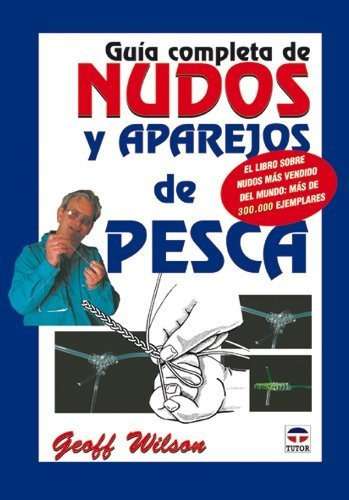 Guía completa de
NUDOS
y APAREJOS
de
PESCA

EL LIBRO SOBRE NUDOS MÁS VENDIDO DEL MUNDO: MÁS DE 300.000 EJEMPLARES

Geoff Wilson

TUTOR